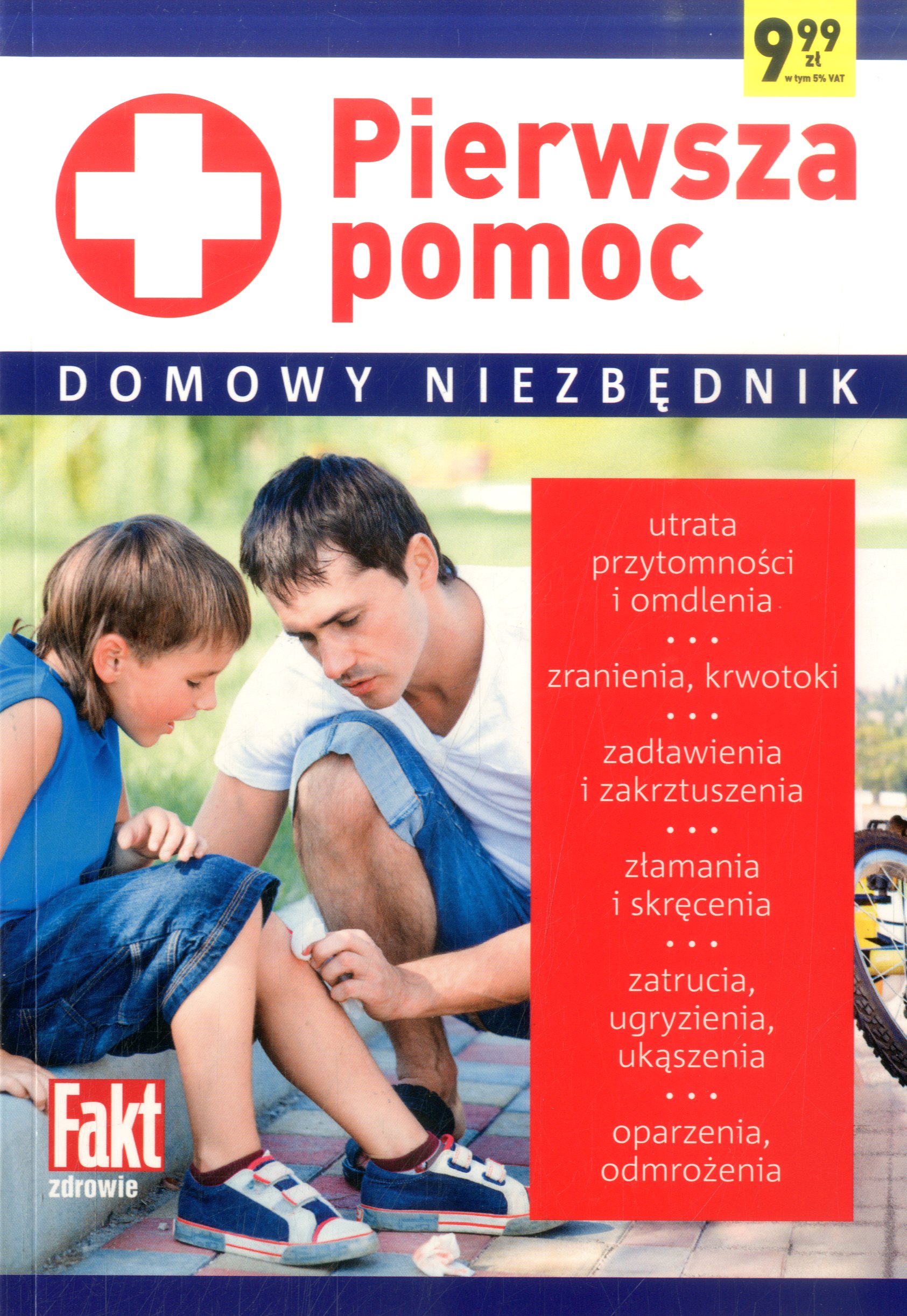 9,99 zł w tym 5% VAT

Pierwsza pomoc

DOMOWY NIEZBĘDNIK

utrata przytomności i omdlenia

• • •

zranienia, krwotoki

• • •

zadławienia i zakrztuszenia

• • •

złamania i skręcenia

• • •

zatrucia, ugryzienia, ukąszenia

• • •

oparzenia, odmrożenia

Fakt zdrowie